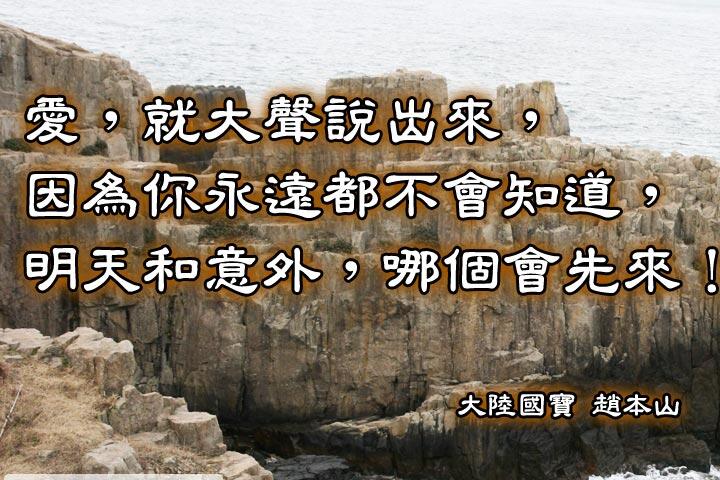 愛，就大聲說出來，
因為你永遠都不會知道，
明天和意外，哪個會先來！

大陸國寶 趙本山